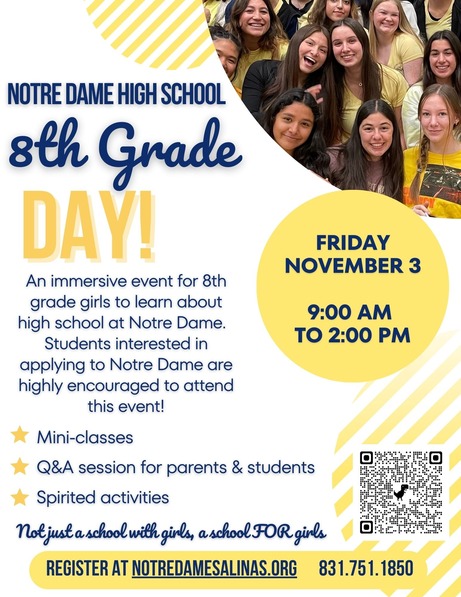 NOTRE DAME HIGH SCHOOL

8th Grade

DAY!

FRIDAY NOVEMBER 3

9:00 AM TO 2:00 PM

An immersive event for 8th grade girls to learn about high school at Notre Dame. Students interested in applying to Notre Dame are highly encouraged to attend this event!

Mini-classes

Q&A session for parents & students

Spirited activities

Not just a school with girls, a school FOR girls

REGISTER AT NOTREDAMESALINAS.ORG 831.751.1850